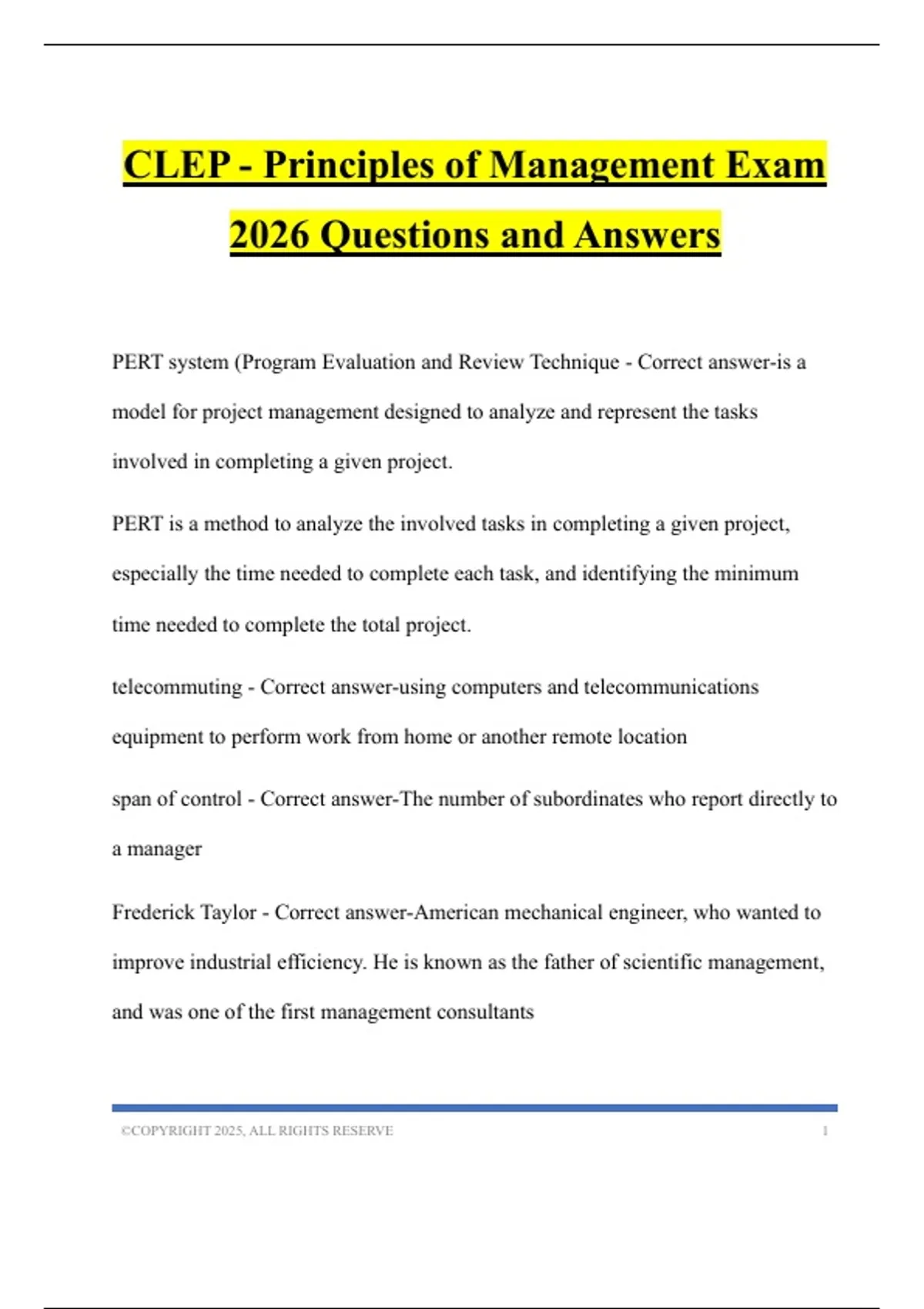 CLEP - Principles of Management Exam 2026 Questions and Answers

PERT system (Program Evaluation and Review Technique - Correct answer-is a model for project management designed to analyze and represent the tasks involved in completing a given project.

PERT is a method to analyze the involved tasks in completing a given project, especially the time needed to complete each task, and identifying the minimum time needed to complete the total project.

telecommuting - Correct answer-using computers and telecommunications equipment to perform work from home or another remote location

span of control - Correct answer-The number of subordinates who report directly to a manager

Frederick Taylor - Correct answer-American mechanical engineer, who wanted to improve industrial efficiency. He is known as the father of scientific management, and was one of the first management consultants

©COPYRIGHT 2025, ALL RIGHTS RESERVE 1